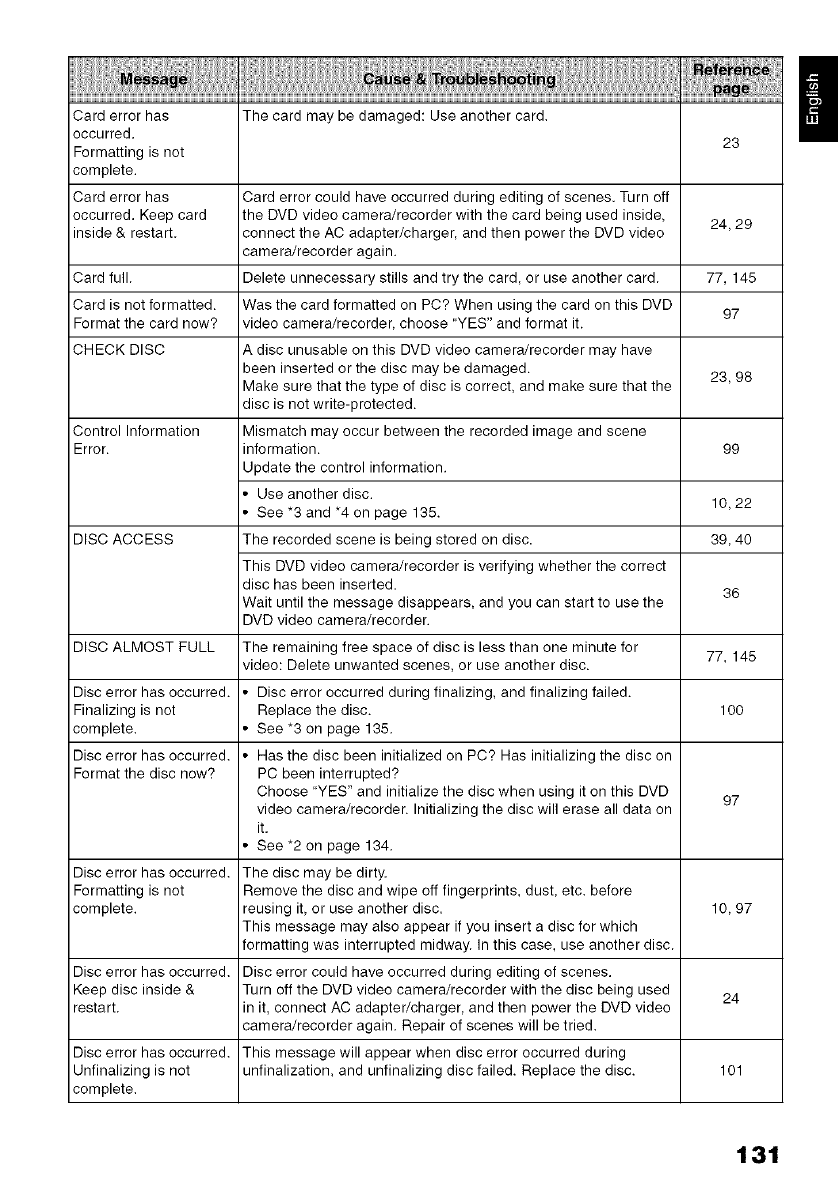 English

| Message | Cause & Troubleshooting | Reference page |
|---|---|---|
| Card error has occurred. Formatting is not complete. | The card may be damaged: Use another card. | 23 |
| Card error has occurred. Keep card inside & restart. | Card error could have occurred during editing of scenes. Turn off the DVD video camera/recorder with the card being used inside, connect the AC adapter/charger, and then power the DVD video camera/recorder again. | 24, 29 |
| Card full. | Delete unnecessary stills and try the card, or use another card. | 77, 145 |
| Card is not formatted. Format the card now? | Was the card formatted on PC? When using the card on this DVD video camera/recorder, choose "YES" and format it. | 97 |
| CHECK DISC | A disc unusable on this DVD video camera/recorder may have been inserted or the disc may be damaged. Make sure that the type of disc is correct, and make sure that the disc is not write-protected. | 23, 98 |
| Control Information Error. | Mismatch may occur between the recorded image and scene information. Update the control information. | 99 |
| | • Use another disc. • See *3 and *4 on page 135. | 10, 22 |
| DISC ACCESS | The recorded scene is being stored on disc. | 39, 40 |
| | This DVD video camera/recorder is verifying whether the correct disc has been inserted. Wait until the message disappears, and you can start to use the DVD video camera/recorder. | 36 |
| DISC ALMOST FULL | The remaining free space of disc is less than one minute for video: Delete unwanted scenes, or use another disc. | 77, 145 |
| Disc error has occurred. Finalizing is not complete. | • Disc error occurred during finalizing, and finalizing failed. Replace the disc. • See *3 on page 135. | 100 |
| Disc error has occurred. Format the disc now? | • Has the disc been initialized on PC? Has initializing the disc on PC been interrupted? Choose "YES" and initialize the disc when using it on this DVD video camera/recorder. Initializing the disc will erase all data on it. • See *2 on page 134. | 97 |
| Disc error has occurred. Formatting is not complete. | The disc may be dirty. Remove the disc and wipe off fingerprints, dust, etc. before reusing it, or use another disc. This message may also appear if you insert a disc for which formatting was interrupted midway. In this case, use another disc. | 10, 97 |
| Disc error has occurred. Keep disc inside & restart. | Disc error could have occurred during editing of scenes. Turn off the DVD video camera/recorder with the disc being used in it, connect AC adapter/charger, and then power the DVD video camera/recorder again. Repair of scenes will be tried. | 24 |
| Disc error has occurred. Unfinalizing is not complete. | This message will appear when disc error occurred during unfinalization, and unfinalizing disc failed. Replace the disc. | 101 |

131